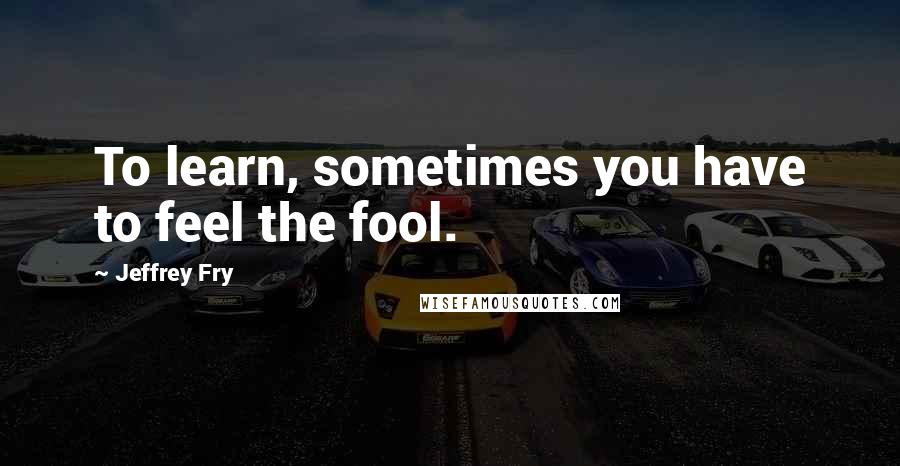 To learn, sometimes you have to feel the fool.

~ Jeffrey Fry

WISEFAMOUSQUOTES.COM